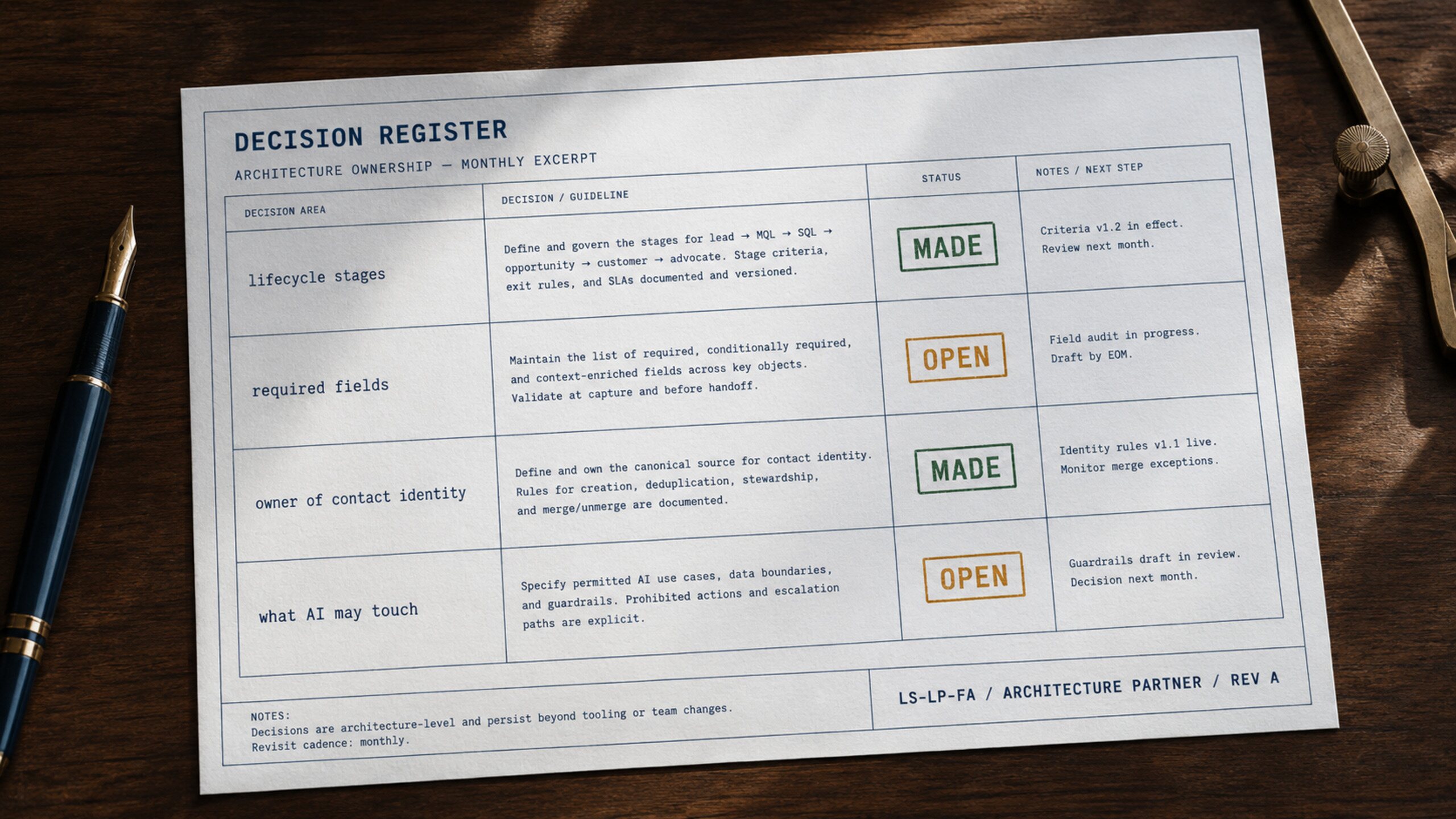 DECISION REGISTER

ARCHITECTURE OWNERSHIP — MONTHLY EXCERPT

| DECISION AREA | DECISION / GUIDELINE | STATUS | NOTES / NEXT STEP |
|---|---|---|---|
| lifecycle stages | Define and govern the stages for lead → MQL → SQL → opportunity → customer → advocate. Stage criteria, exit rules, and SLAs documented and versioned. | MADE | Criteria v1.2 in effect. Review next month. |
| required fields | Maintain the list of required, conditionally required, and context-enriched fields across key objects. Validate at capture and before handoff. | OPEN | Field audit in progress. Draft by EOM. |
| owner of contact identity | Define and own the canonical source for contact identity. Rules for creation, deduplication, stewardship, and merge/unmerge are documented. | MADE | Identity rules v1.1 live. Monitor merge exceptions. |
| what AI may touch | Specify permitted AI use cases, data boundaries, and guardrails. Prohibited actions and escalation paths are explicit. | OPEN | Guardrails draft in review. Decision next month. |

NOTES:
Decisions are architecture-level and persist beyond tooling or team changes.
Revisit cadence: monthly.

LS-LP-FA / ARCHITECTURE PARTNER / REV A